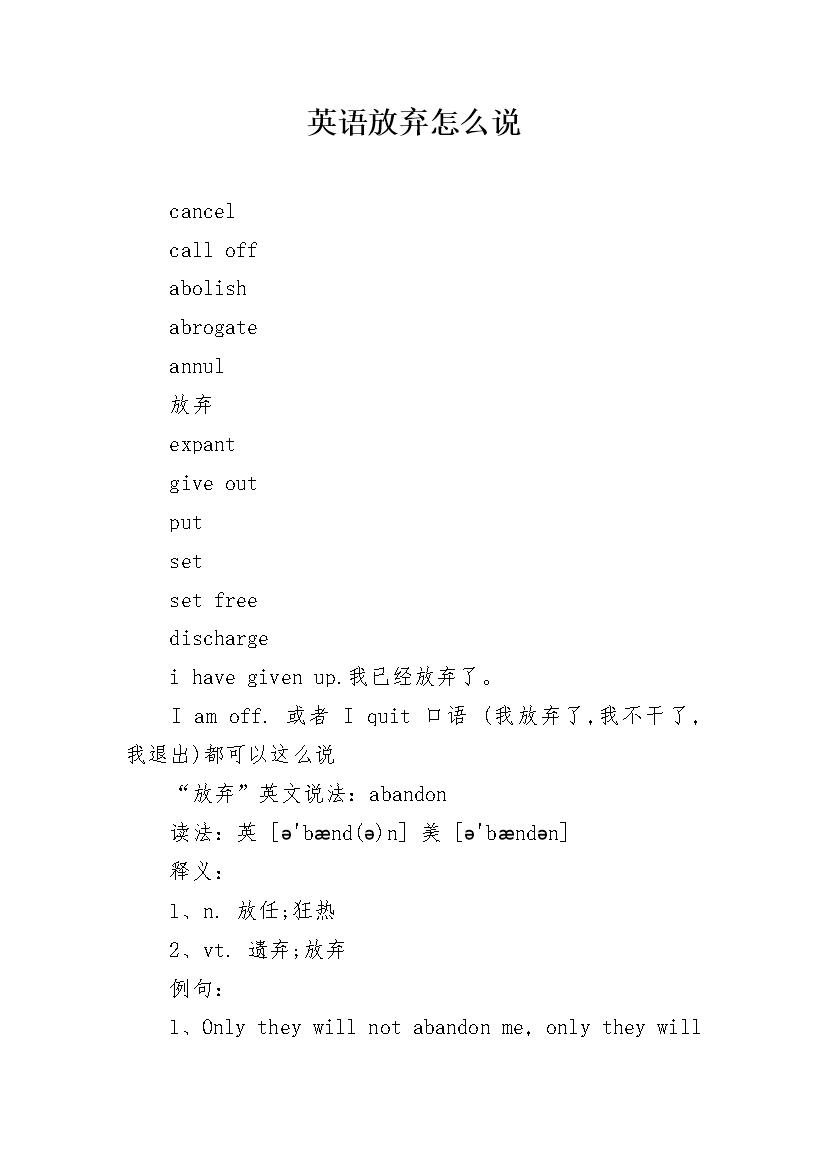 英语放弃怎么说

cancel

call off

abolish

abrogate

annul

放弃

expant

give out

put

set

set free

discharge

i have given up.我已经放弃了。

I am off. 或者 I quit 口语 (我放弃了,我不干了,我退出)都可以这么说

“放弃”英文说法：abandon

读法：英 [ə'bænd(ə)n] 美 [ə'bændən]

释义：

1、n. 放任;狂热

2、vt. 遗弃;放弃

例句：

1、Only they will not abandon me, only they will